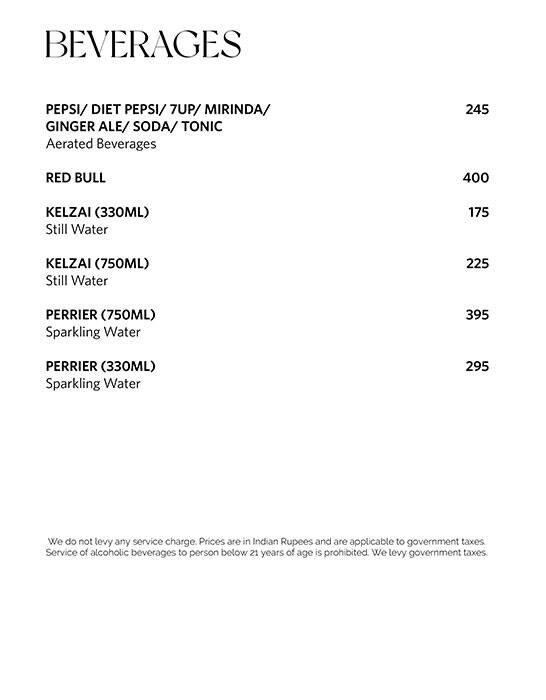 BEVERAGES

PEPSI/ DIET PEPSI/ 7UP/ MIRINDA/ GINGER ALE/ SODA/ TONIC 245
Aerated Beverages

RED BULL 400

KELZAI (330ML) 175
Still Water

KELZAI (750ML) 225
Still Water

PERRIER (750ML) 395
Sparkling Water

PERRIER (330ML) 295
Sparkling Water

We do not levy any service charge. Prices are in Indian Rupees and are applicable to government taxes. Service of alcoholic beverages to person below 21 years of age is prohibited. We levy government taxes.